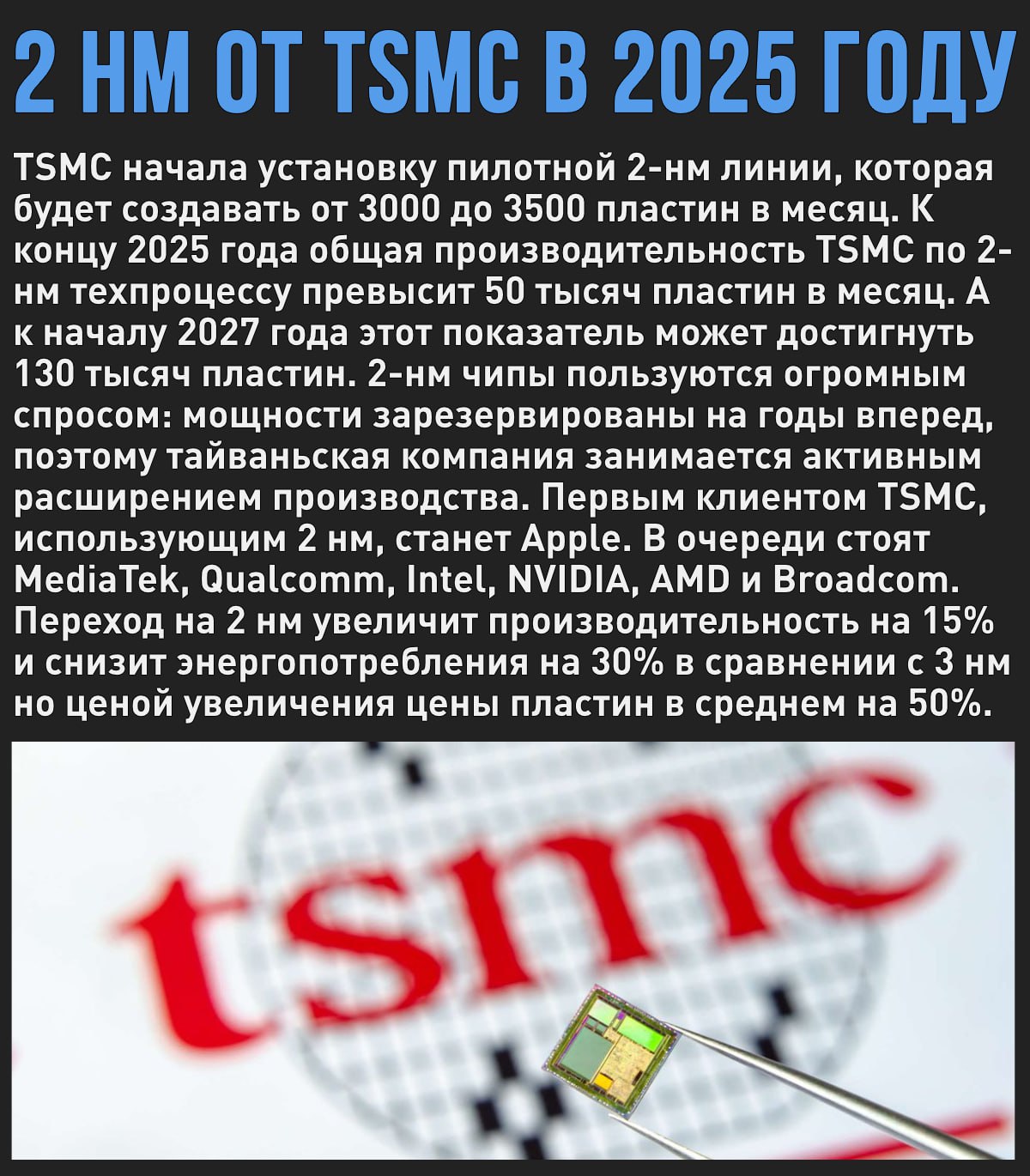 2 НМ ОТ TSMC В 2025 ГОДУ

TSMC начала установку пилотной 2-нм линии, которая будет создавать от 3000 до 3500 пластин в месяц. К концу 2025 года общая производительность TSMC по 2-нм техпроцессу превысит 50 тысяч пластин в месяц. А к началу 2027 года этот показатель может достигнуть 130 тысяч пластин. 2-нм чипы пользуются огромным спросом: мощности зарезервированы на годы вперед, поэтому тайваньская компания занимается активным расширением производства. Первым клиентом TSMC, использующим 2 нм, станет Apple. В очереди стоят MediaTek, Qualcomm, Intel, NVIDIA, AMD и Broadcom. Переход на 2 нм увеличит производительность на 15% и снизит энергопотребления на 30% в сравнении с 3 нм но ценой увеличения цены пластин в среднем на 50%.

tsmc